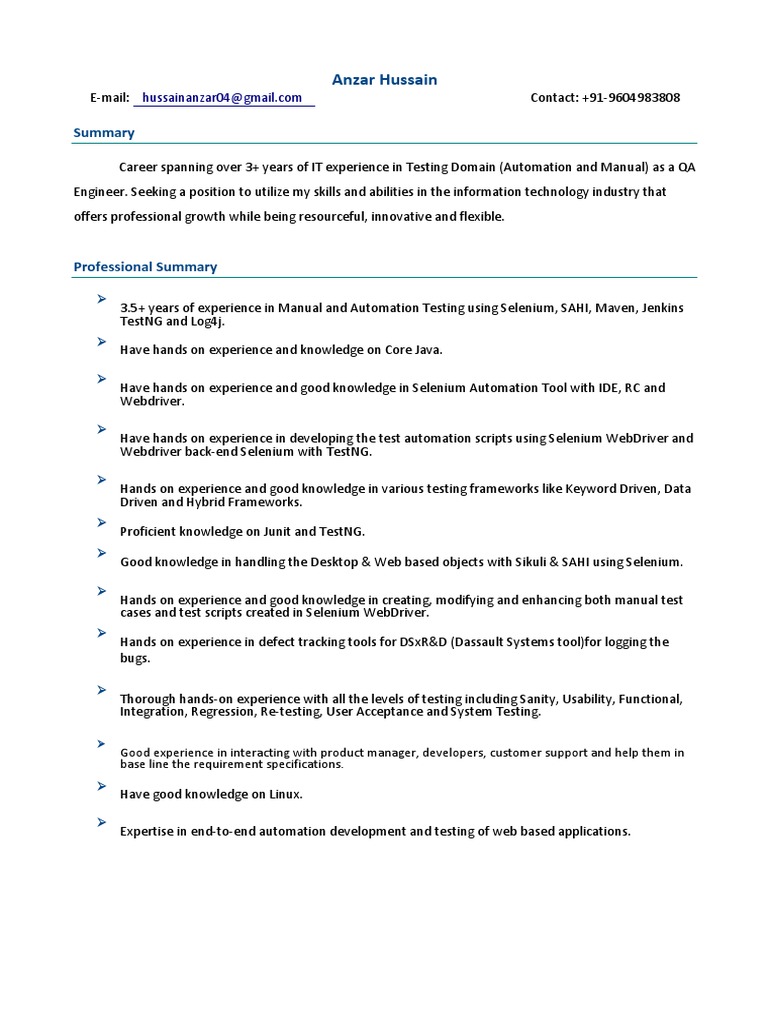 Anzar Hussain

E-mail: hussainanzar04@gmail.com Contact: +91-9604983808

Summary

Career spanning over 3+ years of IT experience in Testing Domain (Automation and Manual) as a QA Engineer. Seeking a position to utilize my skills and abilities in the information technology industry that offers professional growth while being resourceful, innovative and flexible.

Professional Summary

➢ 3.5+ years of experience in Manual and Automation Testing using Selenium, SAHI, Maven, Jenkins TestNG and Log4j.

➢ Have hands on experience and knowledge on Core Java.

➢ Have hands on experience and good knowledge in Selenium Automation Tool with IDE, RC and Webdriver.

➢ Have hands on experience in developing the test automation scripts using Selenium WebDriver and Webdriver back-end Selenium with TestNG.

➢ Hands on experience and good knowledge in various testing frameworks like Keyword Driven, Data Driven and Hybrid Frameworks.

➢ Proficient knowledge on Junit and TestNG.

➢ Good knowledge in handling the Desktop & Web based objects with Sikuli & SAHI using Selenium.

➢ Hands on experience and good knowledge in creating, modifying and enhancing both manual test cases and test scripts created in Selenium WebDriver.

➢ Hands on experience in defect tracking tools for DSxR&D (Dassault Systems tool)for logging the bugs.

➢ Thorough hands-on experience with all the levels of testing including Sanity, Usability, Functional, Integration, Regression, Re-testing, User Acceptance and System Testing.

➢ Good experience in interacting with product manager, developers, customer support and help them in base line the requirement specifications.

➢ Have good knowledge on Linux.

➢ Expertise in end-to-end automation development and testing of web based applications.